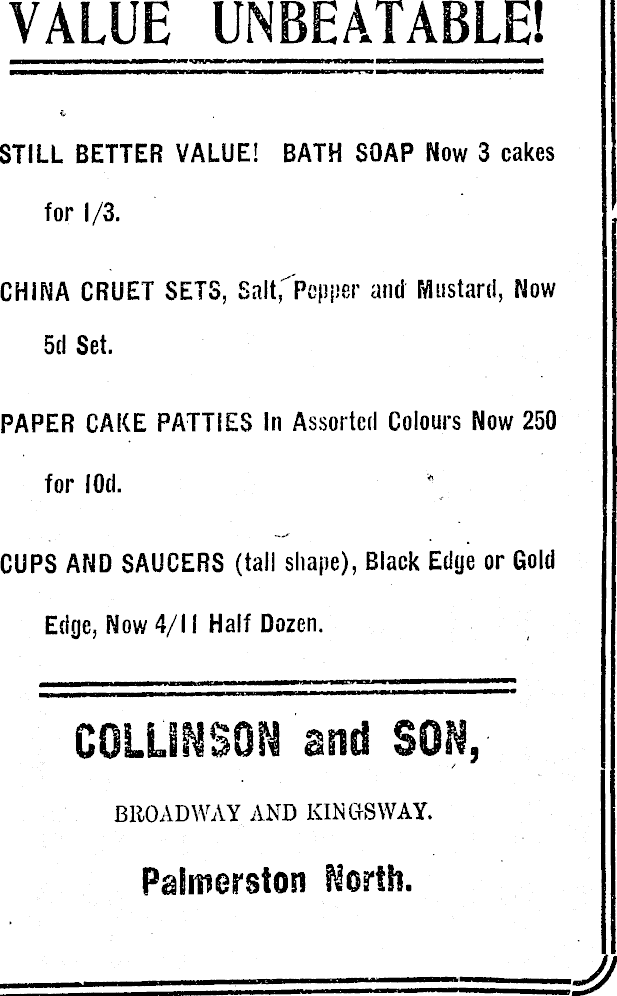 VALUE UNBEATABLE!

STILL BETTER VALUE! BATH SOAP Now 3 cakes for 1/3.

CHINA CRUET SETS, Salt, Pepper and Mustard, Now 5d Set.

PAPER CAKE PATTIES In Assorted Colours Now 250 for 10d.

CUPS AND SAUCERS (tall shape), Black Edge or Gold Edge, Now 4/11 Half Dozen.

COLLINSON and SON,

BROADWAY AND KINGSWAY.

Palmerston North.